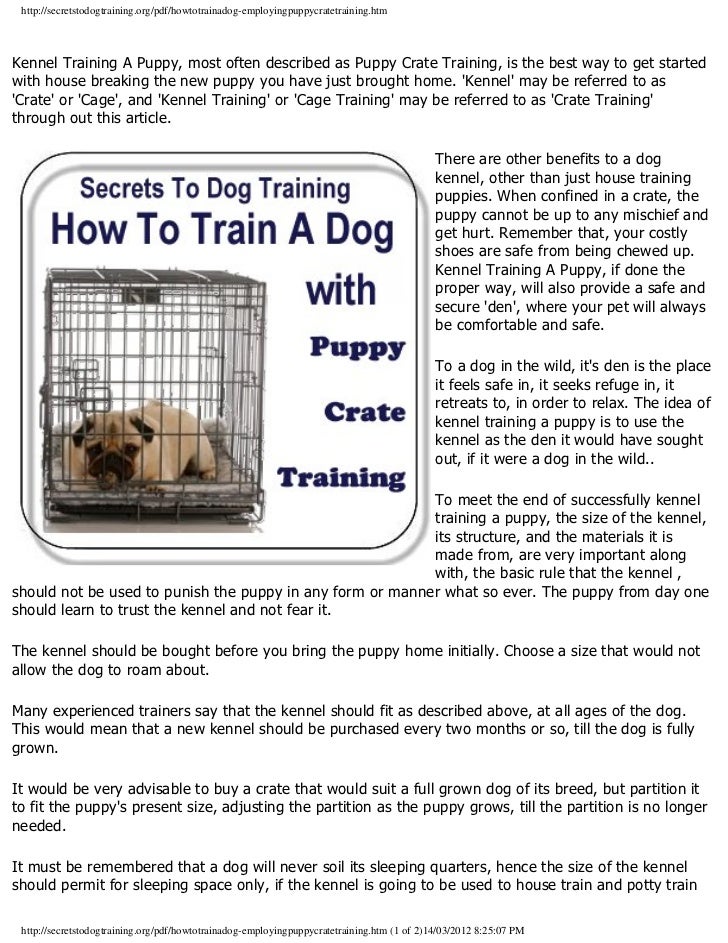 http://secretstodogtraining.org/pdf/howtotrainadog-employingpuppycratetraining.htm

Kennel Training A Puppy, most often described as Puppy Crate Training, is the best way to get started with house breaking the new puppy you have just brought home. 'Kennel' may be referred to as 'Crate' or 'Cage', and 'Kennel Training' or 'Cage Training' may be referred to as 'Crate Training' through out this article.

Secrets To Dog Training
How To Train A Dog
with
Puppy
Crate
Training

There are other benefits to a dog kennel, other than just house training puppies. When confined in a crate, the puppy cannot be up to any mischief and get hurt. Remember that, your costly shoes are safe from being chewed up. Kennel Training A Puppy, if done the proper way, will also provide a safe and secure 'den', where your pet will always be comfortable and safe.

To a dog in the wild, it's den is the place it feels safe in, it seeks refuge in, it retreats to, in order to relax. The idea of kennel training a puppy is to use the kennel as the den it would have sought out, if it were a dog in the wild..

To meet the end of successfully kennel training a puppy, the size of the kennel, its structure, and the materials it is made from, are very important along with, the basic rule that the kennel , should not be used to punish the puppy in any form or manner what so ever. The puppy from day one should learn to trust the kennel and not fear it.

The kennel should be bought before you bring the puppy home initially. Choose a size that would not allow the dog to roam about.

Many experienced trainers say that the kennel should fit as described above, at all ages of the dog. This would mean that a new kennel should be purchased every two months or so, till the dog is fully grown.

It would be very advisable to buy a crate that would suit a full grown dog of its breed, but partition it to fit the puppy's present size, adjusting the partition as the puppy grows, till the partition is no longer needed.

It must be remembered that a dog will never soil its sleeping quarters, hence the size of the kennel should permit for sleeping space only, if the kennel is going to be used to house train and potty train

http://secretstodogtraining.org/pdf/howtotrainadog-employingpuppycratetraining.htm (1 of 2)14/03/2012 8:25:07 PM